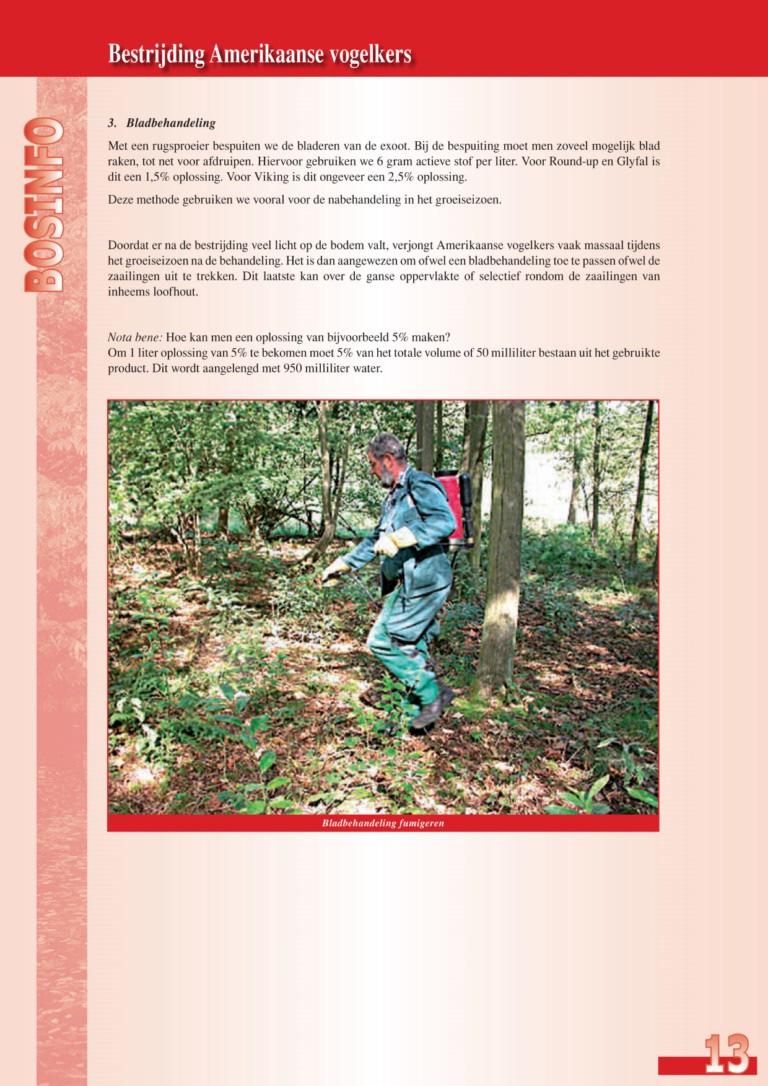 Bestrijding Amerikaanse vogelkers

BOSINFO

3. Bladbehandeling

Met een rugsproeier bespuiten we de bladeren van de exoot. Bij de bespuiting moet men zoveel mogelijk blad raken, tot net voor afdruipen. Hiervoor gebruiken we 6 gram actieve stof per liter. Voor Round-up en Glyfal is dit een 1,5% oplossing. Voor Viking is dit ongeveer een 2,5% oplossing.

Deze methode gebruiken we vooral voor de nabehandeling in het groeiseizoen.

Doordat er na de bestrijding veel licht op de bodem valt, verjongt Amerikaanse vogelkers vaak massaal tijdens het groeiseizoen na de behandeling. Het is dan aangewezen om ofwel een bladbehandeling toe te passen ofwel de zaailingen uit te trekken. Dit laatste kan over de ganse oppervlakte of selectief rondom de zaailingen van inheems loofhout.

Nota bene: Hoe kan men een oplossing van bijvoorbeeld 5% maken?
Om 1 liter oplossing van 5% te bekomen moet 5% van het totale volume of 50 milliliter bestaan uit het gebruikte product. Dit wordt aangelengd met 950 milliliter water.

Bladbehandeling fumigeren

13